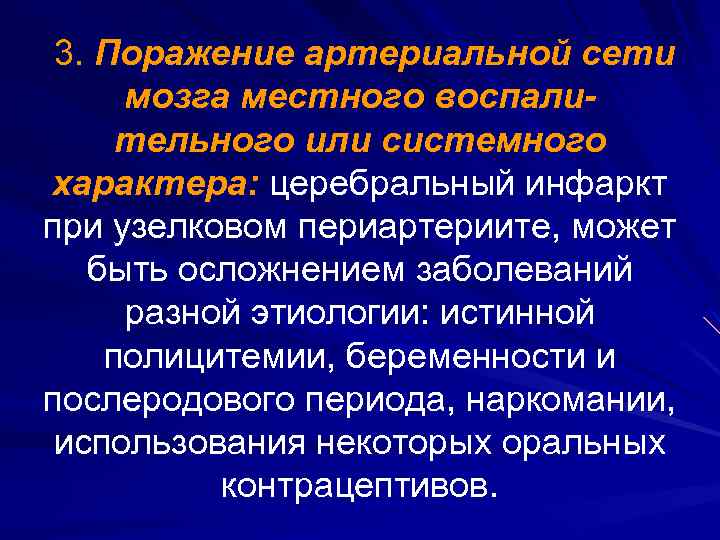 3. Поражение артериальной сети мозга местного воспалительного или системного характера: церебральный инфаркт при узелковом периартериите, может быть осложнением заболеваний разной этиологии: истинной полицитемии, беременности и послеродового периода, наркомании, использования некоторых оральных контрацептивов.